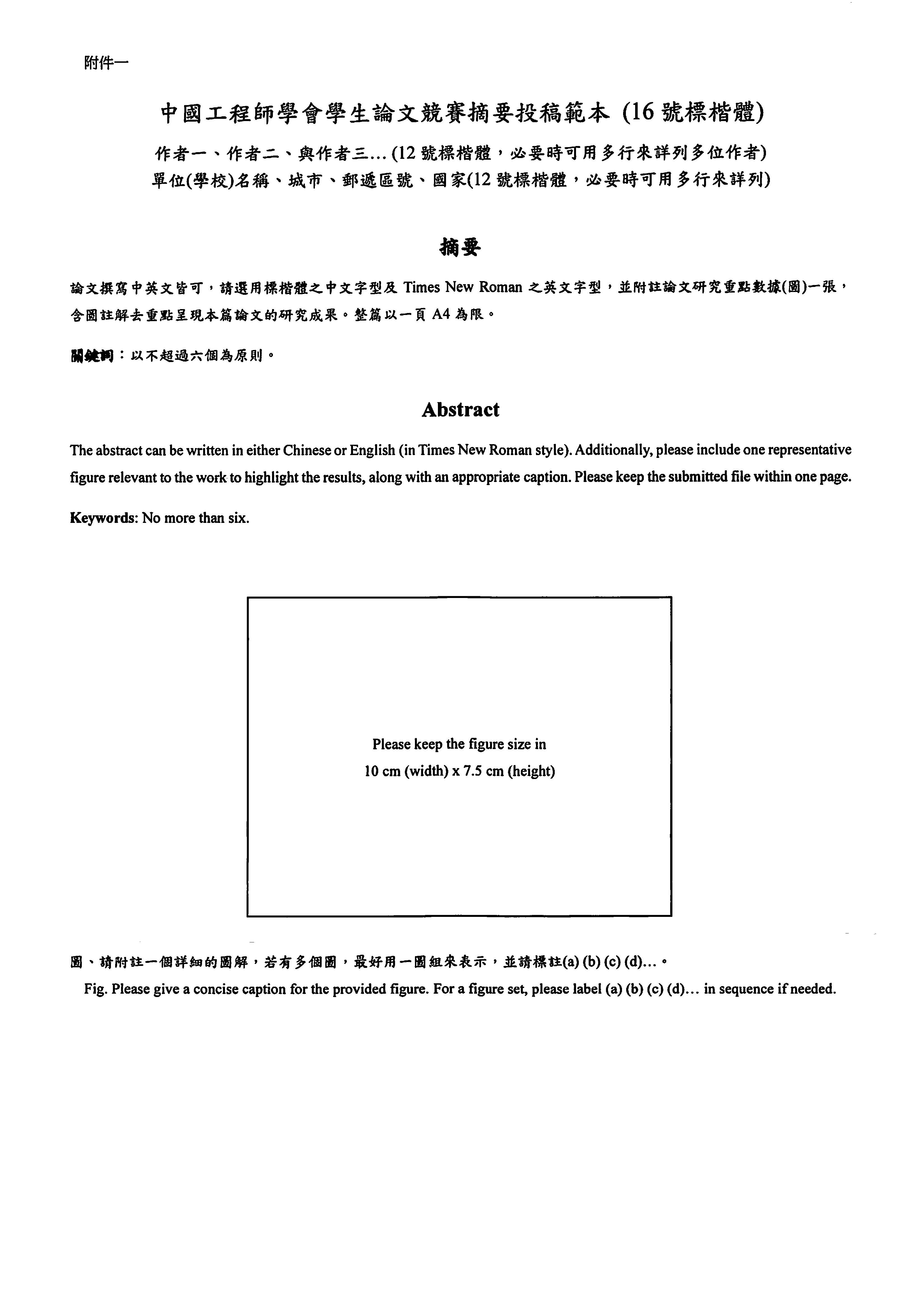 附件一

中國工程師學會學生論文競賽摘要投稿範本 (16 號標楷體)

作者一、作者二、與作者三... (12 號標楷體，必要時可用多行來詳列多位作者)
單位(學校)名稱、城市、郵遞區號、國家(12 號標楷體，必要時可用多行來詳列)

摘要

論文撰寫中英文皆可，請選用標楷體之中文字型及 Times New Roman 之英文字型，並附註論文研究重點數據(圖)一張，含圖註解去重點呈現本篇論文的研究成果。整篇以一頁 A4 為限。

關鍵詞：以不超過六個為原則。

Abstract

The abstract can be written in either Chinese or English (in Times New Roman style). Additionally, please include one representative figure relevant to the work to highlight the results, along with an appropriate caption. Please keep the submitted file within one page.

Keywords: No more than six.

Please keep the figure size in
10 cm (width) x 7.5 cm (height)

圖、請附註一個詳細的圖解，若有多個圖，最好用一圖組來表示，並請標註(a) (b) (c) (d)...。
Fig. Please give a concise caption for the provided figure. For a figure set, please label (a) (b) (c) (d)... in sequence if needed.